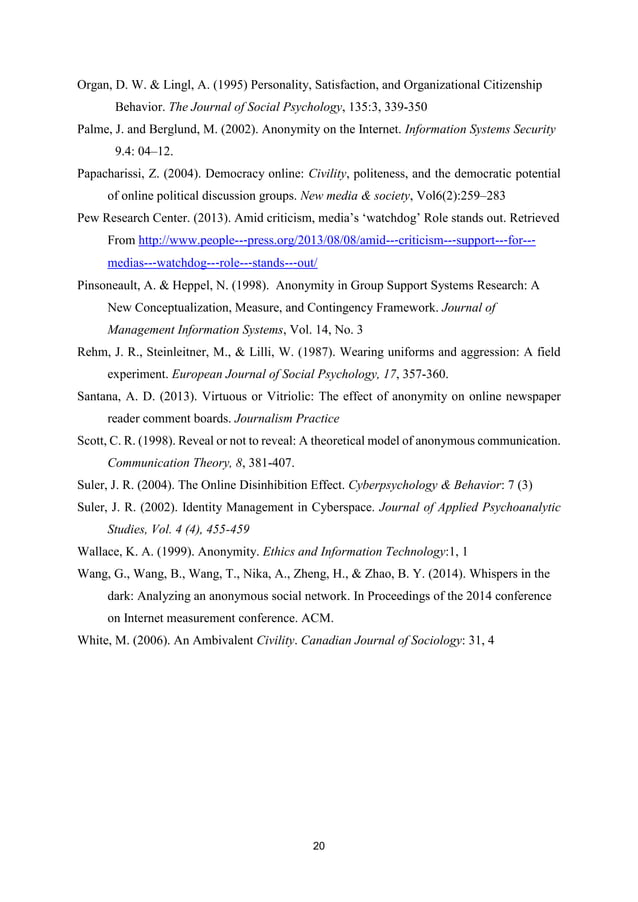 Organ, D. W. & Lingl, A. (1995) Personality, Satisfaction, and Organizational Citizenship Behavior. The Journal of Social Psychology, 135:3, 339-350

Palme, J. and Berglund, M. (2002). Anonymity on the Internet. Information Systems Security 9.4: 04–12.

Papacharissi, Z. (2004). Democracy online: Civility, politeness, and the democratic potential of online political discussion groups. New media & society, Vol6(2):259–283

Pew Research Center. (2013). Amid criticism, media's 'watchdog' Role stands out. Retrieved From http://www.people---press.org/2013/08/08/amid---criticism---support---for---medias---watchdog---role---stands---out/

Pinsoneault, A. & Heppel, N. (1998). Anonymity in Group Support Systems Research: A New Conceptualization, Measure, and Contingency Framework. Journal of Management Information Systems, Vol. 14, No. 3

Rehm, J. R., Steinleitner, M., & Lilli, W. (1987). Wearing uniforms and aggression: A field experiment. European Journal of Social Psychology, 17, 357-360.

Santana, A. D. (2013). Virtuous or Vitriolic: The effect of anonymity on online newspaper reader comment boards. Journalism Practice

Scott, C. R. (1998). Reveal or not to reveal: A theoretical model of anonymous communication. Communication Theory, 8, 381-407.

Suler, J. R. (2004). The Online Disinhibition Effect. Cyberpsychology & Behavior: 7 (3)

Suler, J. R. (2002). Identity Management in Cyberspace. Journal of Applied Psychoanalytic Studies, Vol. 4 (4), 455-459

Wallace, K. A. (1999). Anonymity. Ethics and Information Technology:1, 1

Wang, G., Wang, B., Wang, T., Nika, A., Zheng, H., & Zhao, B. Y. (2014). Whispers in the dark: Analyzing an anonymous social network. In Proceedings of the 2014 conference on Internet measurement conference. ACM.

White, M. (2006). An Ambivalent Civility. Canadian Journal of Sociology: 31, 4

20